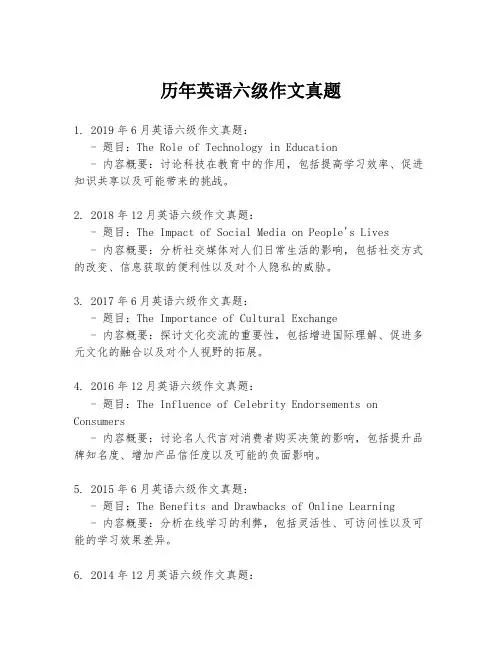 历年英语六级作文真题

1. 2019年6月英语六级作文真题：
- 题目：The Role of Technology in Education
- 内容概要：讨论科技在教育中的作用，包括提高学习效率、促进知识共享以及可能带来的挑战。

2. 2018年12月英语六级作文真题：
- 题目：The Impact of Social Media on People's Lives
- 内容概要：分析社交媒体对人们日常生活的影响，包括社交方式的改变、信息获取的便利性以及对个人隐私的威胁。

3. 2017年6月英语六级作文真题：
- 题目：The Importance of Cultural Exchange
- 内容概要：探讨文化交流的重要性，包括增进国际理解、促进多元文化的融合以及对个人视野的拓展。

4. 2016年12月英语六级作文真题：
- 题目：The Influence of Celebrity Endorsements on Consumers
- 内容概要：讨论名人代言对消费者购买决策的影响，包括提升品牌知名度、增加产品信任度以及可能的负面影响。

5. 2015年6月英语六级作文真题：
- 题目：The Benefits and Drawbacks of Online Learning
- 内容概要：分析在线学习的利弊，包括灵活性、可访问性以及可能的学习效果差异。

6. 2014年12月英语六级作文真题：